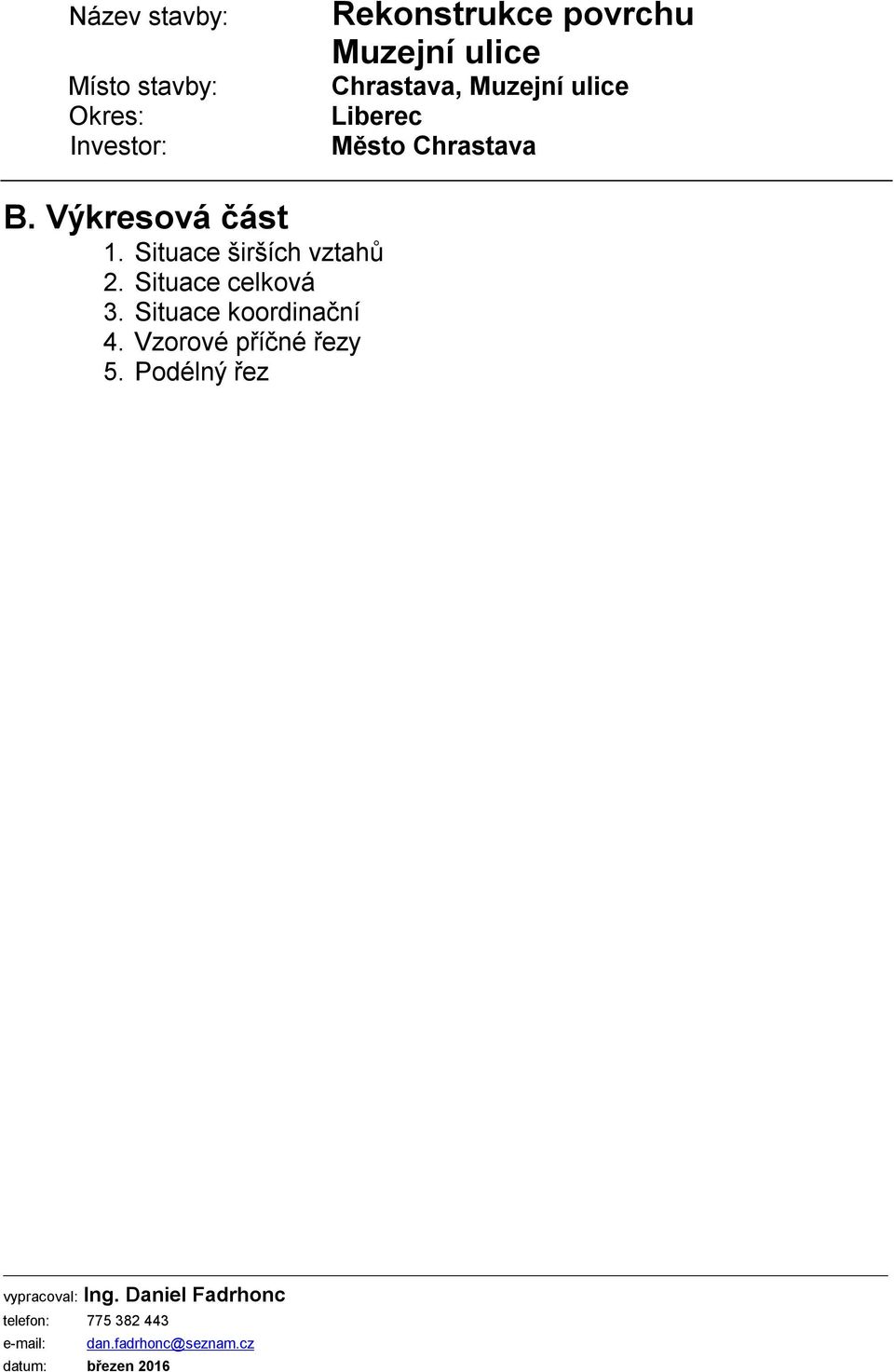 Název stavby: Rekonstrukce povrchu Muzejní ulice
Místo stavby: Chrastava, Muzejní ulice
Okres: Liberec
Investor: Město Chrastava

B. Výkresová část
1. Situace širších vztahů
2. Situace celková
3. Situace koordinační
4. Vzorové příčné řezy
5. Podélný řez

vypracoval: Ing. Daniel Fadrhonc
telefon: 775 382 443
e-mail: dan.fadrhonc@seznam.cz
datum: březen 2016